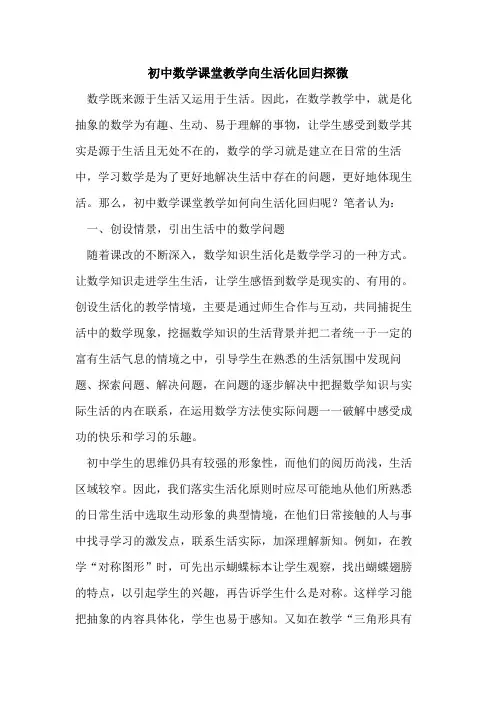 初中数学课堂教学向生活化回归探微

数学既来源于生活又运用于生活。因此，在数学教学中，就是化抽象的数学为有趣、生动、易于理解的事物，让学生感受到数学其实是源于生活且无处不在的，数学的学习就是建立在日常的生活中，学习数学是为了更好地解决生活中存在的问题，更好地体现生活。那么，初中数学课堂教学如何向生活化回归呢？笔者认为：

一、创设情景，引出生活中的数学问题

随着课改的不断深入，数学知识生活化是数学学习的一种方式。让数学知识走进学生生活，让学生感悟到数学是现实的、有用的。创设生活化的教学情境，主要是通过师生合作与互动，共同捕捉生活中的数学现象，挖掘数学知识的生活背景并把二者统一于一定的富有生活气息的情境之中，引导学生在熟悉的生活氛围中发现问题、探索问题、解决问题，在问题的逐步解决中把握数学知识与实际生活的内在联系，在运用数学方法使实际问题一一破解中感受成功的快乐和学习的乐趣。

初中学生的思维仍具有较强的形象性，而他们的阅历尚浅，生活区域较窄。因此，我们落实生活化原则时应尽可能地从他们所熟悉的日常生活中选取生动形象的典型情境，在他们日常接触的人与事中找寻学习的激发点，联系生活实际，加深理解新知。例如，在教学“对称图形”时，可先出示蝴蝶标本让学生观察，找出蝴蝶翅膀的特点，以引起学生的兴趣，再告诉学生什么是对称。这样学习能把抽象的内容具体化，学生也易于感知。又如在教学“三角形具有